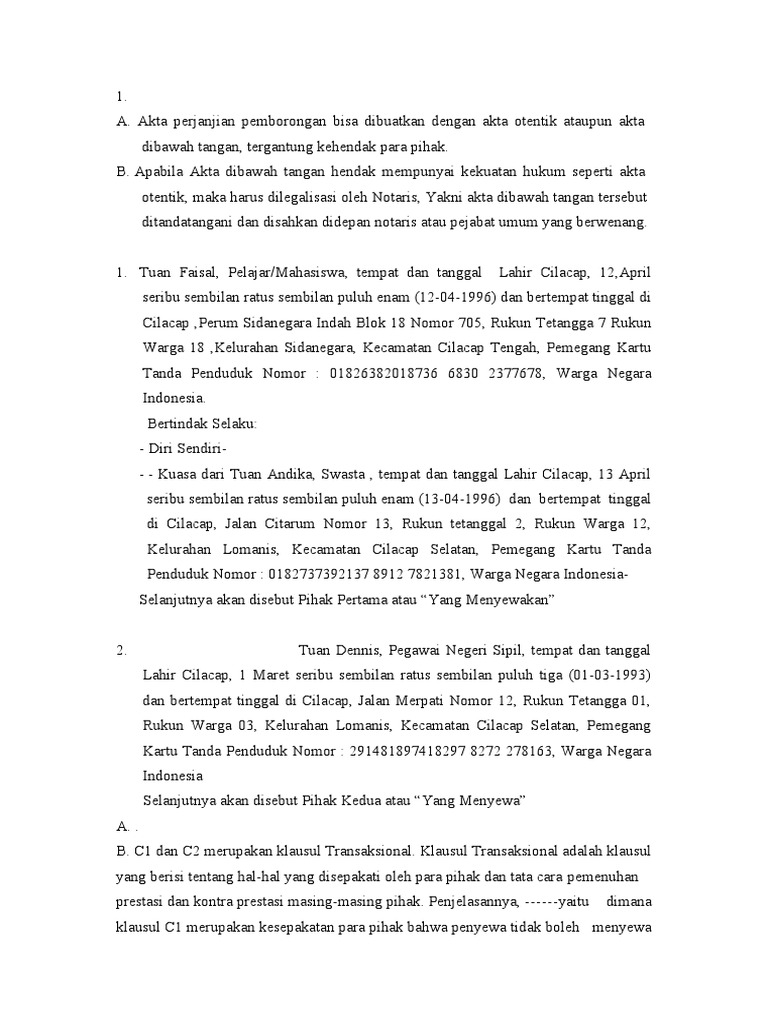 1.

A. Akta perjanjian pemborongan bisa dibuatkan dengan akta otentik ataupun akta dibawah tangan, tergantung kehendak para pihak.

B. Apabila Akta dibawah tangan hendak mempunyai kekuatan hukum seperti akta otentik, maka harus dilegalisasi oleh Notaris, Yakni akta dibawah tangan tersebut ditandatangani dan disahkan didepan notaris atau pejabat umum yang berwenang.

1. Tuan Faisal, Pelajar/Mahasiswa, tempat dan tanggal Lahir Cilacap, 12,April seribu sembilan ratus sembilan puluh enam (12-04-1996) dan bertempat tinggal di Cilacap ,Perum Sidanegara Indah Blok 18 Nomor 705, Rukun Tetangga 7 Rukun Warga 18 ,Kelurahan Sidanegara, Kecamatan Cilacap Tengah, Pemegang Kartu Tanda Penduduk Nomor : 01826382018736 6830 2377678, Warga Negara Indonesia.

Bertindak Selaku:

- Diri Sendiri-

- - Kuasa dari Tuan Andika, Swasta , tempat dan tanggal Lahir Cilacap, 13 April seribu sembilan ratus sembilan puluh enam (13-04-1996) dan bertempat tinggal di Cilacap, Jalan Citarum Nomor 13, Rukun tetanggal 2, Rukun Warga 12, Kelurahan Lomanis, Kecamatan Cilacap Selatan, Pemegang Kartu Tanda Penduduk Nomor : 0182737392137 8912 7821381, Warga Negara Indonesia-

Selanjutnya akan disebut Pihak Pertama atau “Yang Menyewakan”

2. Tuan Dennis, Pegawai Negeri Sipil, tempat dan tanggal Lahir Cilacap, 1 Maret seribu sembilan ratus sembilan puluh tiga (01-03-1993) dan bertempat tinggal di Cilacap, Jalan Merpati Nomor 12, Rukun Tetangga 01, Rukun Warga 03, Kelurahan Lomanis, Kecamatan Cilacap Selatan, Pemegang Kartu Tanda Penduduk Nomor : 291481897418297 8272 278163, Warga Negara Indonesia

Selanjutnya akan disebut Pihak Kedua atau “Yang Menyewa”

A. .

B. C1 dan C2 merupakan klausul Transaksional. Klausul Transaksional adalah klausul yang berisi tentang hal-hal yang disepakati oleh para pihak dan tata cara pemenuhan prestasi dan kontra prestasi masing-masing pihak. Penjelasannya, ------yaitu dimana klausul C1 merupakan kesepakatan para pihak bahwa penyewa tidak boleh menyewa